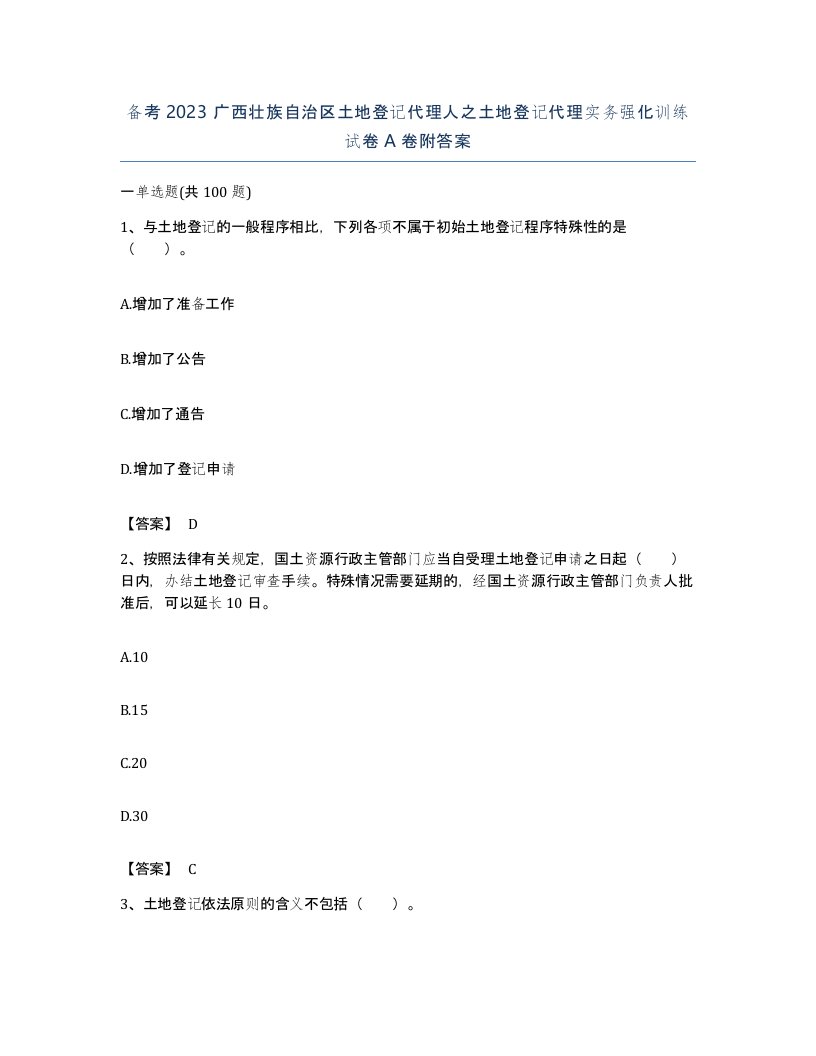 备考 2023 广西壮族自治区土地登记代理人之土地登记代理实务强化训练试卷 A 卷附答案

一单选题(共 100 题)

1、与土地登记的一般程序相比，下列各项不属于初始土地登记程序特殊性的是（　　）。

A.增加了准备工作

B.增加了公告

C.增加了通告

D.增加了登记申请

【答案】 D

2、按照法律有关规定，国土资源行政主管部门应当自受理土地登记申请之日起（　　）日内，办结土地登记审查手续。特殊情况需要延期的，经国土资源行政主管部门负责人批准后，可以延长 10 日。

A.10

B.15

C.20

D.30

【答案】 C

3、土地登记依法原则的含义不包括（　　）。